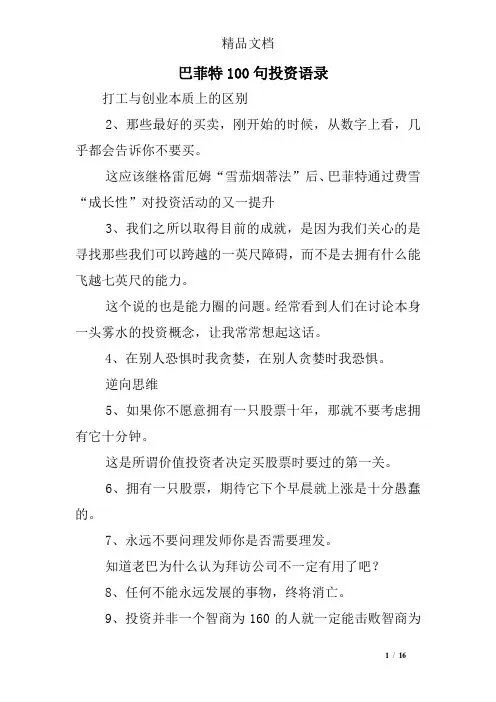 精品文档

巴菲特100句投资语录

打工与创业本质上的区别

2、那些最好的买卖，刚开始的时候，从数字上看，几乎都会告诉你不要买。

这应该继格雷厄姆“雪茄烟蒂法”后、巴菲特通过费雪“成长性”对投资活动的又一提升

3、我们之所以取得目前的成就，是因为我们关心的是寻找那些我们可以跨越的一英尺障碍，而不是去拥有什么能飞越七英尺的能力。

这个说的也是能力圈的问题。经常看到人们在讨论本身一头雾水的投资概念，让我常常想起这话。

4、在别人恐惧时我贪婪，在别人贪婪时我恐惧。

逆向思维

5、如果你不愿意拥有一只股票十年，那就不要考虑拥有它十分钟。

这是所谓价值投资者决定买股票时要过的第一关。

6、拥有一只股票，期待它下个早晨就上涨是十分愚蠢的。

7、永远不要问理发师你是否需要理发。

知道老巴为什么认为拜访公司不一定有用了吧？

8、任何不能永远发展的事物，终将消亡。

9、投资并非一个智商为160的人就一定能击败智商为

1 / 16